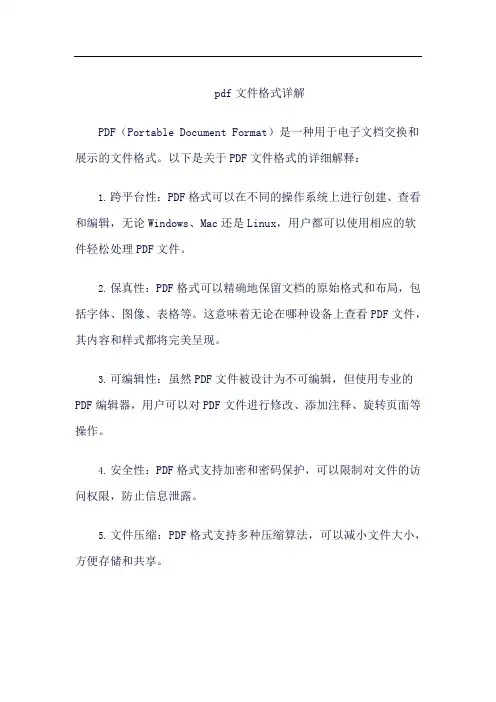 pdf 文件格式详解

PDF（Portable Document Format）是一种用于电子文档交换和展示的文件格式。以下是关于 PDF 文件格式的详细解释：

1. 跨平台性：PDF 格式可以在不同的操作系统上进行创建、查看和编辑，无论 Windows、Mac 还是 Linux，用户都可以使用相应的软件轻松处理 PDF 文件。

2. 保真性：PDF 格式可以精确地保留文档的原始格式和布局，包括字体、图像、表格等。这意味着无论在哪种设备上查看 PDF 文件，其内容和样式都将完美呈现。

3. 可编辑性：虽然 PDF 文件被设计为不可编辑，但使用专业的 PDF 编辑器，用户可以对 PDF 文件进行修改、添加注释、旋转页面等操作。

4. 安全性：PDF 格式支持加密和密码保护，可以限制对文件的访问权限，防止信息泄露。

5. 文件压缩：PDF 格式支持多种压缩算法，可以减小文件大小，方便存储和共享。